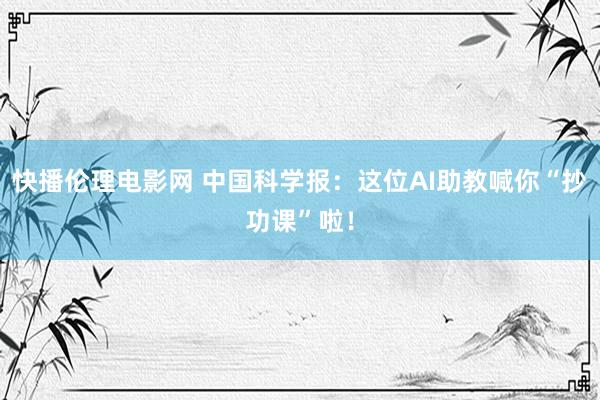 快播伦理电影网 中国科学报：这位AI助教喊你“抄功课”啦！